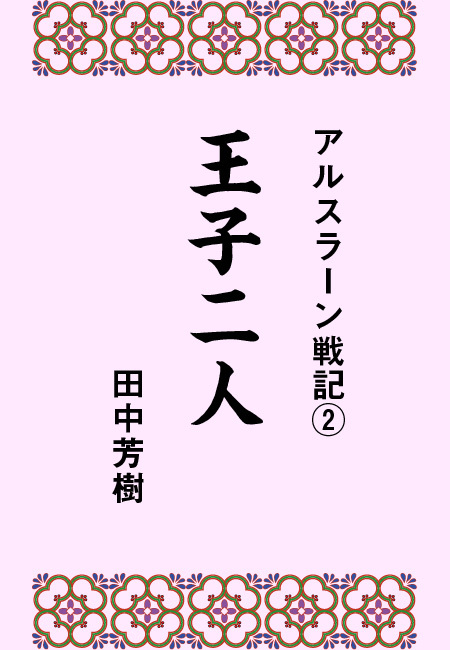 アルスラーン戦記②

王子二人

田中芳樹